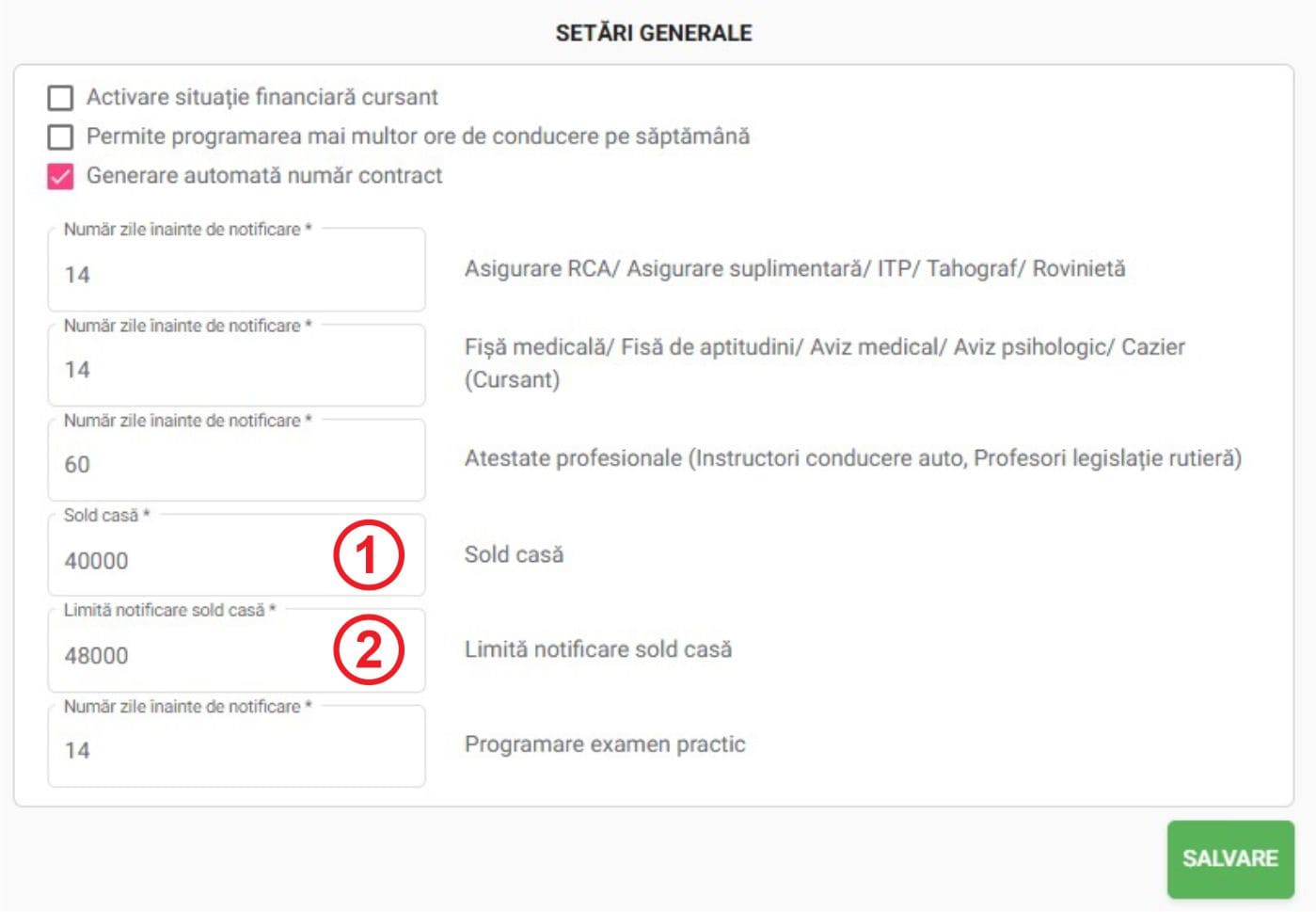 SETĂRI GENERALE

Activare situație financiară cursant
Permite programarea mai multor ore de conducere pe săptămână
Generare automată număr contract

Număr zile înainte de notificare *
14
Asigurare RCA/ Asigurare suplimentară/ ITP/ Tahograf/ Rovinietă

Număr zile înainte de notificare *
14
Fișă medicală/ Fisă de aptitudini/ Aviz medical/ Aviz psihologic/ Cazier (Cursant)

Număr zile înainte de notificare *
60
Atestate profesionale (Instructori conducere auto, Profesori legislație rutieră)

Sold casă *
40000
1
Sold casă

Limită notificare sold casă *
48000
2
Limită notificare sold casă

Număr zile înainte de notificare *
14
Programare examen practic

SALVARE